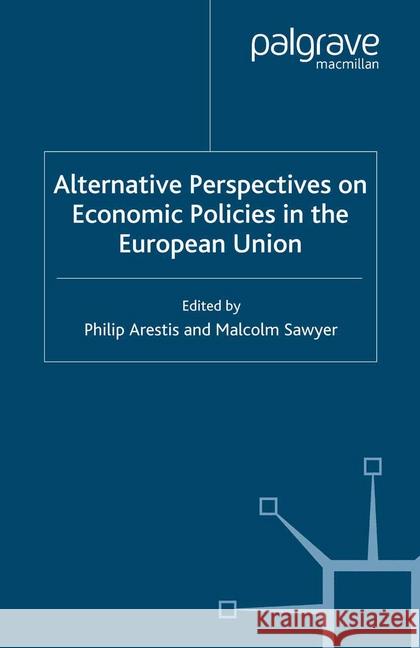 palgrave
macmillan

Alternative Perspectives on Economic Policies in the European Union

Edited by
Philip Arestis and Malcolm Sawyer